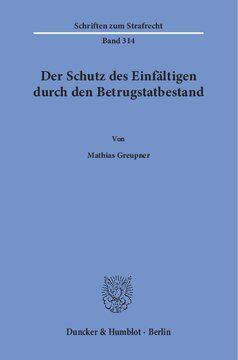 Schriften zum Strafrecht

Band 314

Der Schutz des Einfältigen durch den Betrugstatbestand

Von

Mathias Greupner

Duncker & Humblot · Berlin